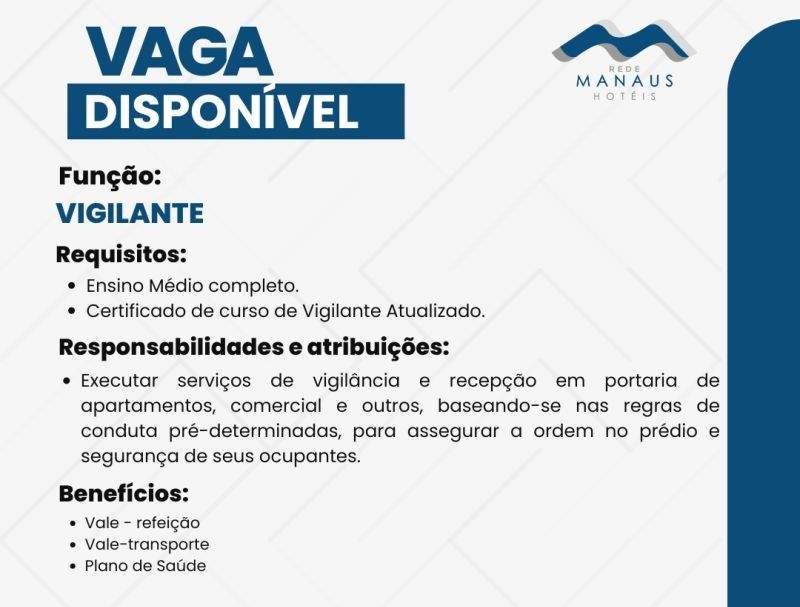 VAGA
DISPONÍVEL

REDE
MANAUS
HOTÉIS

Função:
VIGILANTE

Requisitos:
• Ensino Médio completo.
• Certificado de curso de Vigilante Atualizado.

Responsabilidades e atribuições:
• Executar serviços de vigilância e recepção em portaria de apartamentos, comercial e outros, baseando-se nas regras de conduta pré-determinadas, para assegurar a ordem no prédio e segurança de seus ocupantes.

Benefícios:
• Vale - refeição
• Vale-transporte
• Plano de Saúde